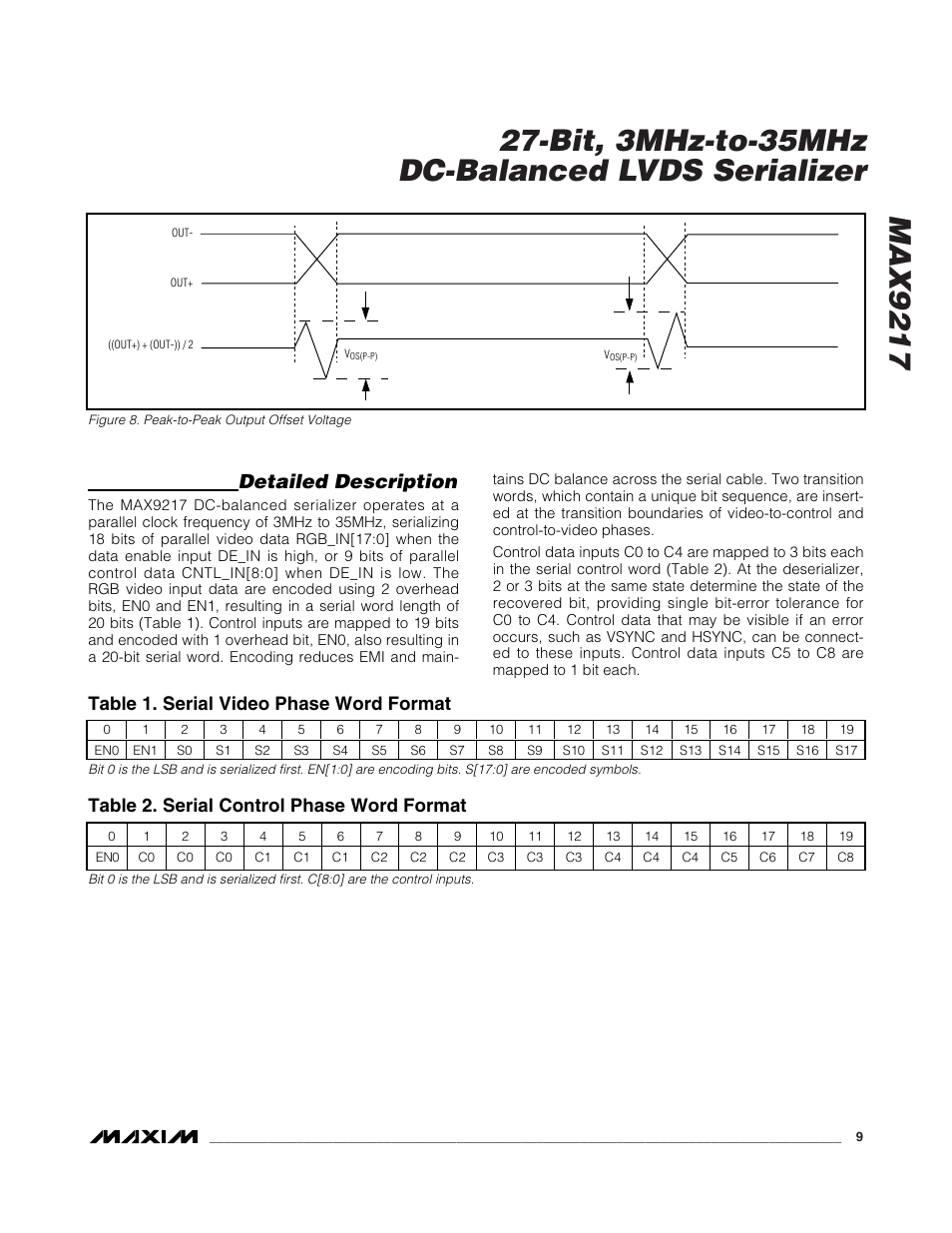 27-Bit, 3MHz-to-35MHz DC-Balanced LVDS Serializer

MAX9217

OUT-

OUT+

((OUT+) + (OUT-)) / 2

$V_{OS(P-P)}$

$V_{OS(P-P)}$

Figure 8. Peak-to-Peak Output Offset Voltage

Detailed Description

The MAX9217 DC-balanced serializer operates at a parallel clock frequency of 3MHz to 35MHz, serializing 18 bits of parallel video data RGB_IN[17:0] when the data enable input DE_IN is high, or 9 bits of parallel control data CNTL_IN[8:0] when DE_IN is low. The RGB video input data are encoded using 2 overhead bits, EN0 and EN1, resulting in a serial word length of 20 bits (Table 1). Control inputs are mapped to 19 bits and encoded with 1 overhead bit, EN0, also resulting in a 20-bit serial word. Encoding reduces EMI and maintains DC balance across the serial cable. Two transition words, which contain a unique bit sequence, are inserted at the transition boundaries of video-to-control and control-to-video phases.

Control data inputs C0 to C4 are mapped to 3 bits each in the serial control word (Table 2). At the deserializer, 2 or 3 bits at the same state determine the state of the recovered bit, providing single bit-error tolerance for C0 to C4. Control data that may be visible if an error occurs, such as VSYNC and HSYNC, can be connected to these inputs. Control data inputs C5 to C8 are mapped to 1 bit each.

Table 1. Serial Video Phase Word Format

| 0 | 1 | 2 | 3 | 4 | 5 | 6 | 7 | 8 | 9 | 10 | 11 | 12 | 13 | 14 | 15 | 16 | 17 | 18 | 19 |
|---|---|---|---|---|---|---|---|---|---|---|---|---|---|---|---|---|---|---|---|
| EN0 | EN1 | S0 | S1 | S2 | S3 | S4 | S5 | S6 | S7 | S8 | S9 | S10 | S11 | S12 | S13 | S14 | S15 | S16 | S17 |

Bit 0 is the LSB and is serialized first. EN[1:0] are encoding bits. S[17:0] are encoded symbols.

Table 2. Serial Control Phase Word Format

| 0 | 1 | 2 | 3 | 4 | 5 | 6 | 7 | 8 | 9 | 10 | 11 | 12 | 13 | 14 | 15 | 16 | 17 | 18 | 19 |
|---|---|---|---|---|---|---|---|---|---|---|---|---|---|---|---|---|---|---|---|
| EN0 | C0 | C0 | C0 | C1 | C1 | C1 | C2 | C2 | C2 | C3 | C3 | C3 | C4 | C4 | C4 | C5 | C6 | C7 | C8 |

Bit 0 is the LSB and is serialized first. C[8:0] are the control inputs.

MAXIM

9